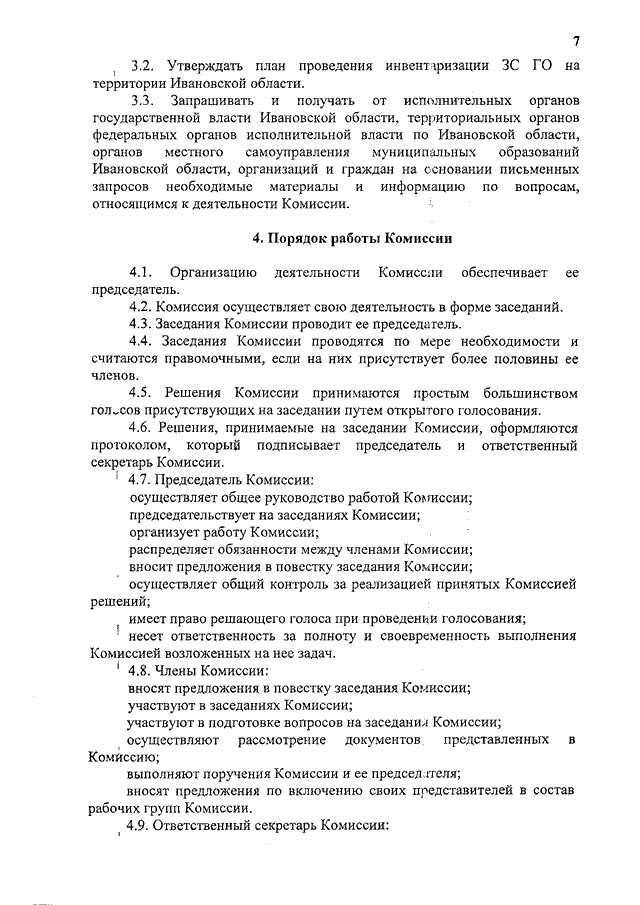 7

3.2. Утверждать план проведения инвентаризации ЗС ГО на территории Ивановской области.

3.3. Запрашивать и получать от исполнительных органов государственной власти Ивановской области, территориальных органов федеральных органов исполнительной власти по Ивановской области, органов местного самоуправления муниципальных образований Ивановской области, организаций и граждан на основании письменных запросов необходимые материалы и информацию по вопросам, относящимся к деятельности Комиссии.

4. Порядок работы Комиссии

4.1. Организацию деятельности Комиссии обеспечивает ее председатель.

4.2. Комиссия осуществляет свою деятельность в форме заседаний.

4.3. Заседания Комиссии проводит ее председатель.

4.4. Заседания Комиссии проводятся по мере необходимости и считаются правомочными, если на них присутствует более половины ее членов.

4.5. Решения Комиссии принимаются простым большинством голосов присутствующих на заседании путем открытого голосования.

4.6. Решения, принимаемые на заседании Комиссии, оформляются протоколом, который подписывает председатель и ответственный секретарь Комиссии.

4.7. Председатель Комиссии:

осуществляет общее руководство работой Комиссии;

председательствует на заседаниях Комиссии;

организует работу Комиссии;

распределяет обязанности между членами Комиссии;

вносит предложения в повестку заседания Комиссии;

осуществляет общий контроль за реализацией принятых Комиссией решений;

имеет право решающего голоса при проведении голосования;

несет ответственность за полноту и своевременность выполнения Комиссией возложенных на нее задач.

4.8. Члены Комиссии:

вносят предложения в повестку заседания Комиссии;

участвуют в заседаниях Комиссии;

участвуют в подготовке вопросов на заседания Комиссии;

осуществляют рассмотрение документов, представленных в Комиссию;

выполняют поручения Комиссии и ее председателя;

вносят предложения по включению своих представителей в состав рабочих групп Комиссии.

4.9. Ответственный секретарь Комиссии: